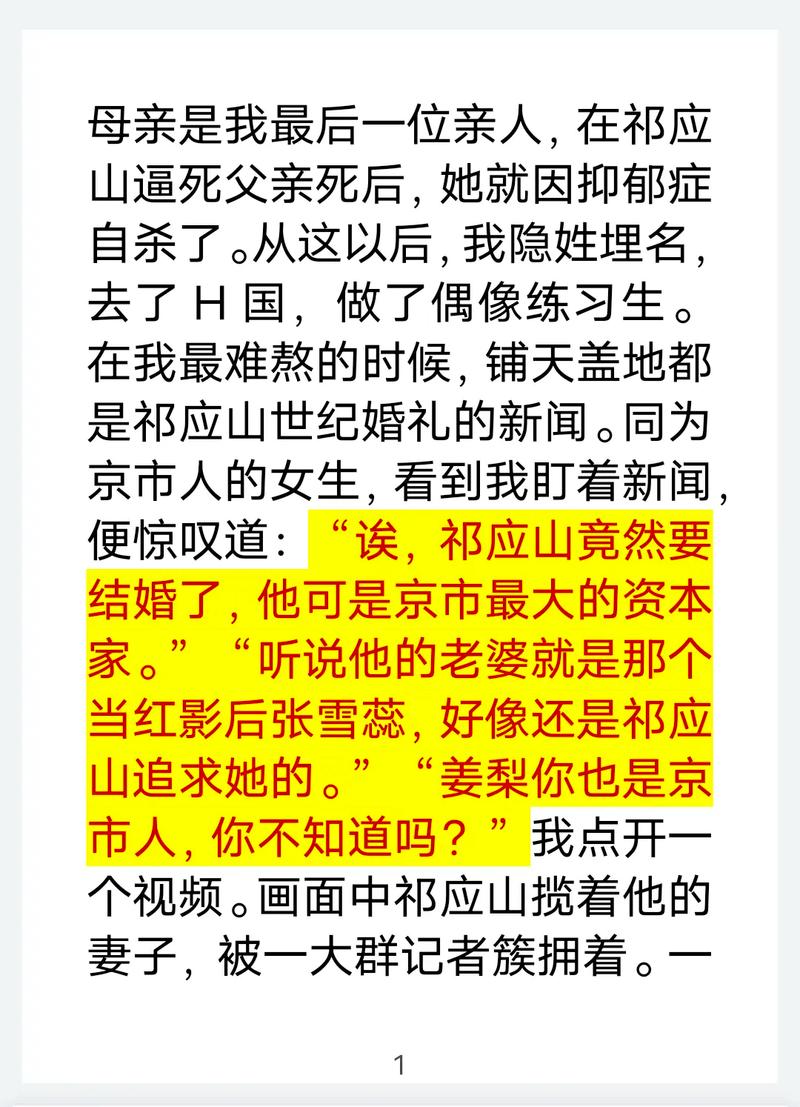 母亲是我最后一位亲人，在祁应山逼死父亲死后，她就因抑郁症自杀了。从这以后，我隐姓埋名，去了 H 国，做了偶像练习生。在我最难熬的时候，铺天盖地都是祁应山世纪婚礼的新闻。同为京市人的女生，看到我盯着新闻，便惊叹道：“诶，祁应山竟然要结婚了，他可是京市最大的资本家。”“听说他的老婆就是那个当红影后张雪蕊，好像还是祁应山追求她的。”“姜梨你也是京市人，你不知道吗？”我点开一个视频。画面中祁应山揽着他的妻子，被一大群记者簇拥着。一

1